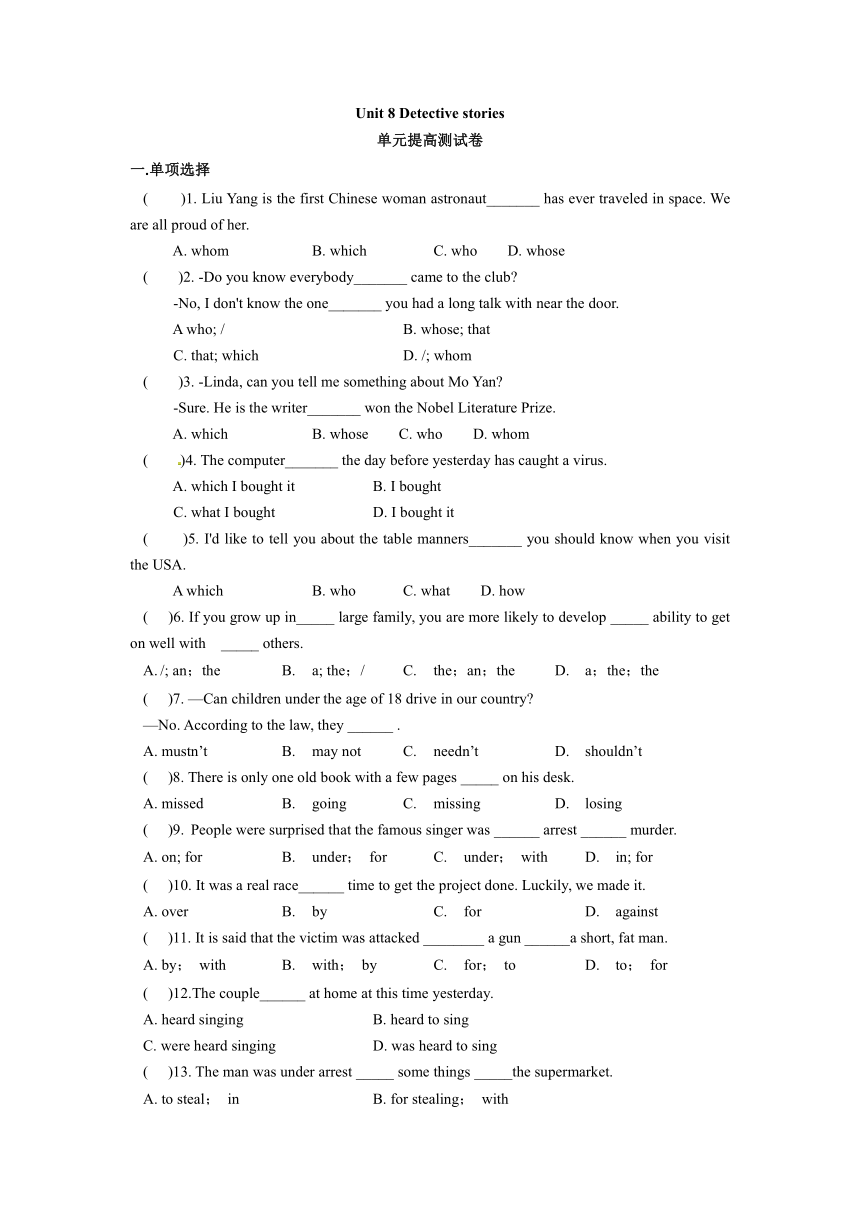 Unit 8 Detective stories

单元提高测试卷

一.单项选择

(　　)1. Liu Yang is the first Chinese woman astronaut_______ has ever traveled in space. We are all proud of her.

A. whom　　B. which　　C. who　　D. whose

(　　)2. -Do you know everybody_______ came to the club?

-No, I don't know the one_______ you had a long talk with near the door.

A who; /　　B. whose; that

C. that; which　　D. /; whom

(　　)3. -Linda, can you tell me something about Mo Yan?

-Sure. He is the writer_______ won the Nobel Literature Prize.

A. which　　B. whose　　C. who　　D. whom

(　　)4. The computer_______ the day before yesterday has caught a virus.

A. which I bought it　　B. I bought

C. what I bought　　D. I bought it

(　　)5. I'd like to tell you about the table manners_______ you should know when you visit the USA.

A which　　B. who　　C. what　　D. how

(　)6. If you grow up in_____ large family, you are more likely to develop _____ ability to get on well with _____ others.

A. /; an；the　　B. a; the；/　　C. the；an；the　　D. a；the；the

(　)7. —Can children under the age of 18 drive in our country?

—No. According to the law, they ______ .

A. mustn't　　B. may not　　C. needn't　　D. shouldn't

(　)8. There is only one old book with a few pages _____ on his desk.

A. missed　　B. going　　C. missing　　D. losing

(　)9. People were surprised that the famous singer was ______ arrest ______ murder.

A. on; for　　B. under； for　　C. under； with　　D. in; for

(　)10. It was a real race______ time to get the project done. Luckily, we made it.

A. over　　B. by　　C. for　　D. against

(　)11. It is said that the victim was attacked ________ a gun ______a short, fat man.

A. by； with　　B. with； by　　C. for； to　　D. to； for

(　)12.The couple______ at home at this time yesterday.

A. heard singing　　B. heard to sing

C. were heard singing　　D. was heard to sing

(　)13. The man was under arrest _____ some things _____the supermarket.

A. to steal； in　　B. for stealing； with